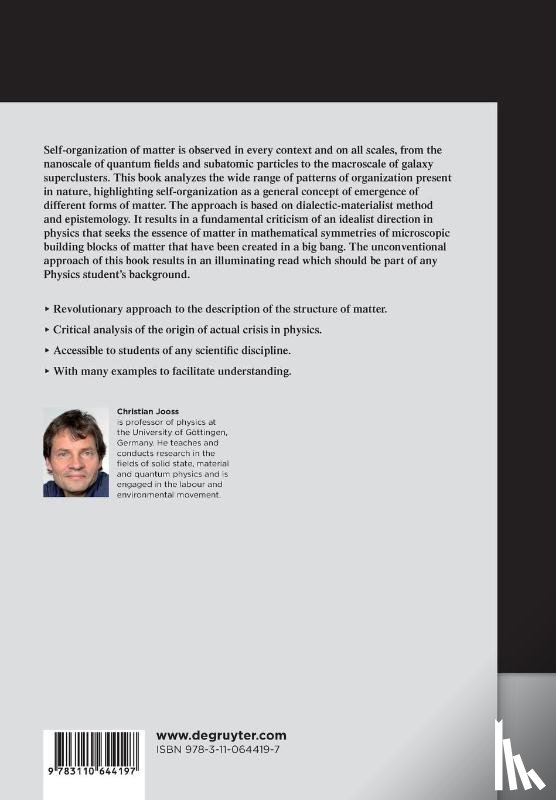 Self-organization of matter is observed in every context and on all scales, from the nanoscale of quantum fields and subatomic particles to the macroscale of galaxy superclusters. This book analyzes the wide range of patterns of organization present in nature, highlighting self-organization as a general concept of emergence of different forms of matter. The approach is based on dialectic-materialist method and epistemology. It results in a fundamental criticism of an idealist direction in physics that seeks the essence of matter in mathematical symmetries of microscopic building blocks of matter that have been created in a big bang. The unconventional approach of this book results in an illuminating read which should be part of any Physics student's background.

▸ Revolutionary approach to the description of the structure of matter.

▸ Critical analysis of the origin of actual crisis in physics.

▸ Accessible to students of any scientific discipline.

▸ With many examples to facilitate understanding.

Christian Jooss
is professor of physics at the University of Göttingen, Germany. He teaches and conducts research in the fields of solid state, material and quantum physics and is engaged in the labour and environmental movement.

9 783110 644197

www.degruyter.com
ISBN 978-3-11-064419-7